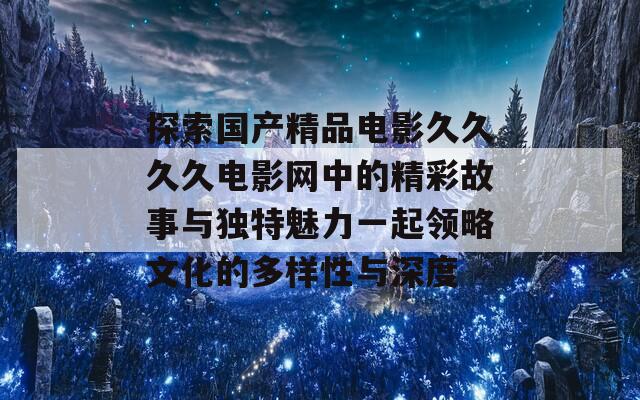 探索国产精品电影久久久久电影网中的精彩故事与独特魅力一起领略文化的多样性与深度